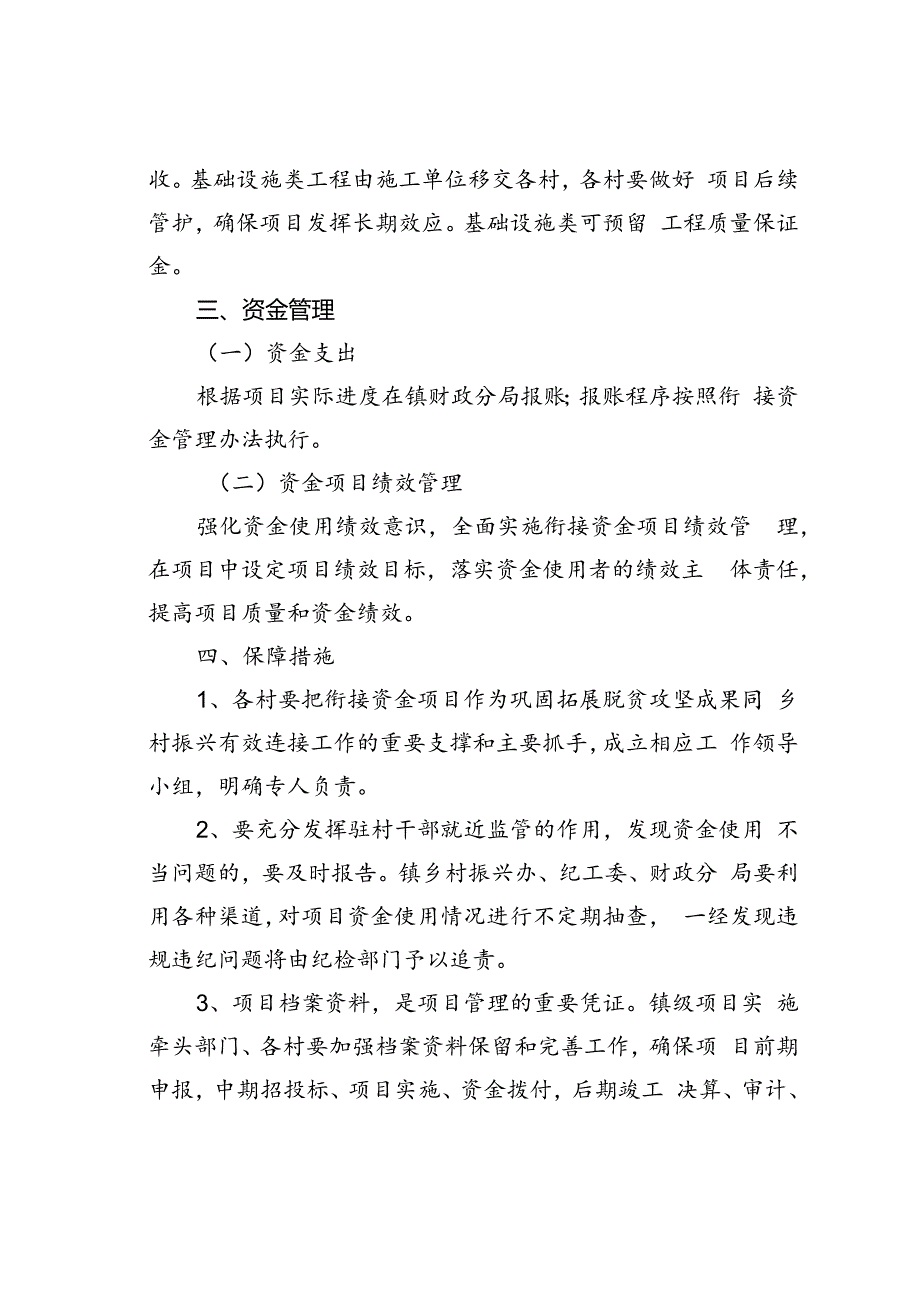 收。基础设施类工程由施工单位移交各村，各村要做好 项目后续管护，确保项目发挥长期效应。基础设施类可预留 工程质量保证金。

三、资金管理

（一）资金支出

根据项目实际进度在镇财政分局报账；报账程序按照衔 接资金管理办法执行。

（二）资金项目绩效管理

强化资金使用绩效意识，全面实施衔接资金项目绩效管 理，在项目中设定项目绩效目标，落实资金使用者的绩效主 体责任，提高项目质量和资金绩效。

四、保障措施

1、各村要把衔接资金项目作为巩固拓展脱贫攻坚成果同 乡村振兴有效连接工作的重要支撑和主要抓手，成立相应工 作领导小组，明确专人负责。

2、要充分发挥驻村干部就近监管的作用，发现资金使用 不当问题的，要及时报告。镇乡村振兴办、纪工委、财政分 局要利用各种渠道，对项目资金使用情况进行不定期抽查， 一经发现违规违纪问题将由纪检部门予以追责。

3、项目档案资料，是项目管理的重要凭证。镇级项目实 施牵头部门、各村要加强档案资料保留和完善工作，确保项 目前期申报，中期招投标、项目实施、资金拨付，后期竣工 决算、审计、